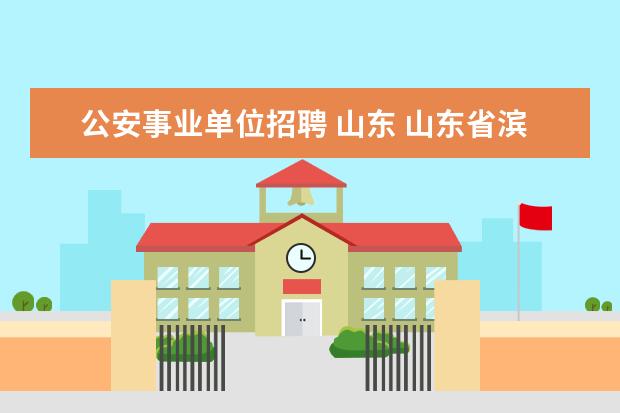 公安事业单位招聘 山东 山东省滨